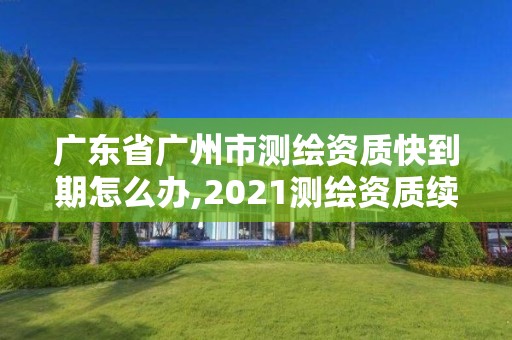 广东省广州市测绘资质快到期怎么办,2021测绘资质续